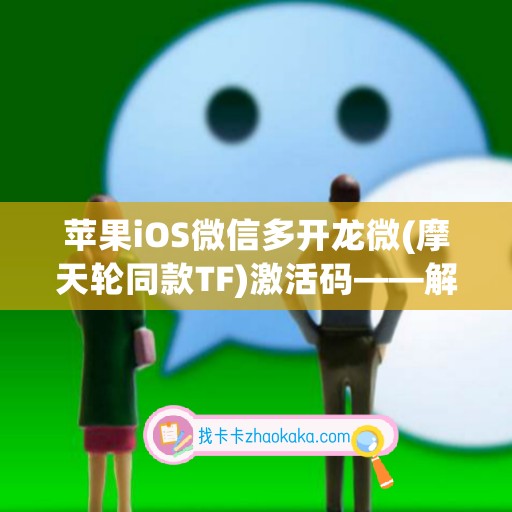 苹果iOS微信多开龙微(摩天轮同款TF)激活码——解

找卡卡zhaokaka.com